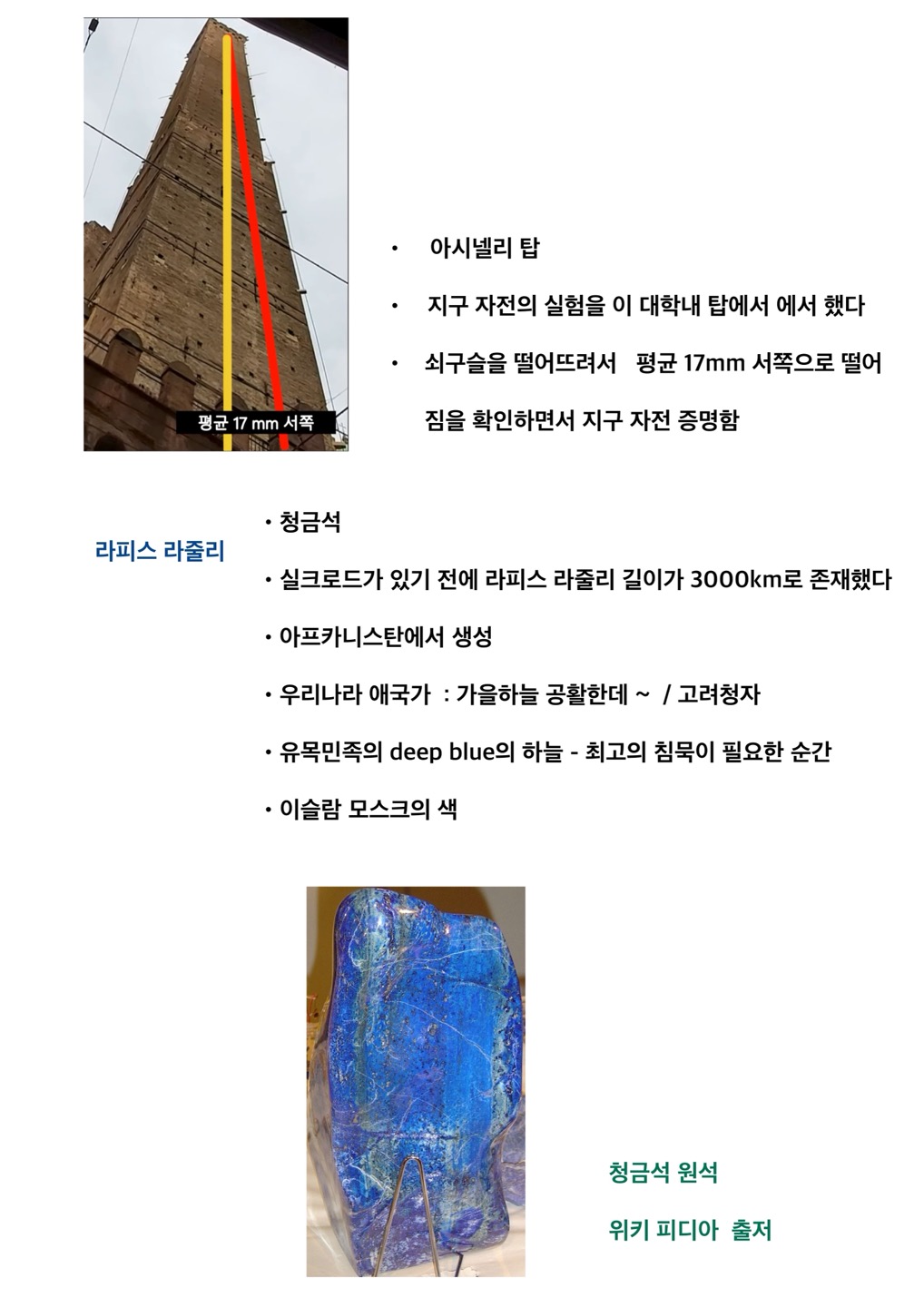 평균 17 mm 서쪽

• 아시넬리 탑

• 지구 자전의 실험을 이 대학내 탑에서 에서 했다

• 쇠구슬을 떨어뜨려서 평균 17mm 서쪽으로 떨어짐을 확인하면서 지구 자전 증명함

라피스 라줄리

• 청금석

• 실크로드가 있기 전에 라피스 라줄리 길이가 3000km로 존재했다

• 아프카니스탄에서 생성

• 우리나라 애국가 : 가을하늘 공활한데 ~ / 고려청자

• 유목민족의 deep blue의 하늘 - 최고의 침묵이 필요한 순간

• 이슬람 모스크의 색

청금석 원석

위키 피디아 출저